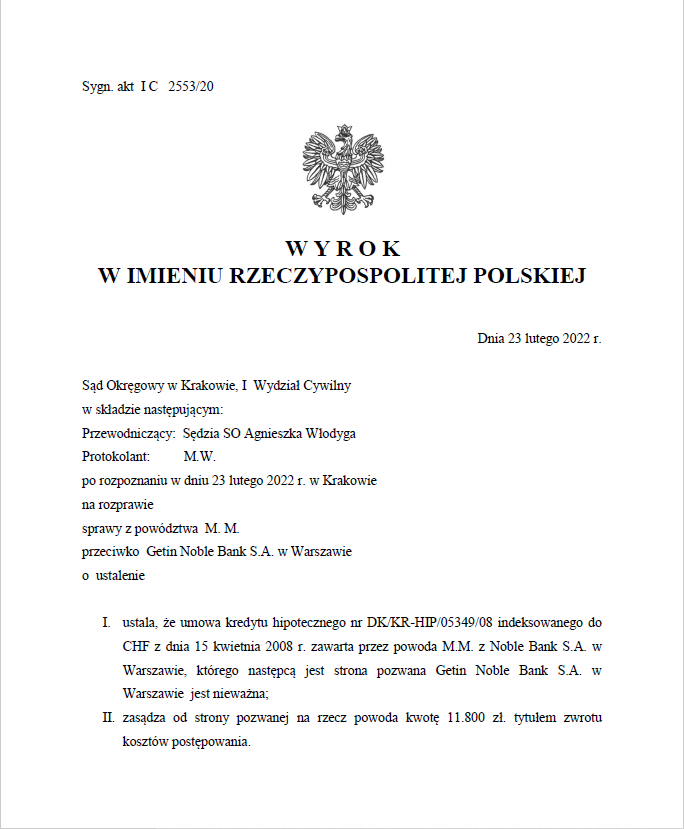 Sygn. akt I C 2553/20

W Y R O K
W IMIENIU RZECZYPOSPOLITEJ POLSKIEJ

Dnia 23 lutego 2022 r.

Sąd Okręgowy w Krakowie, I Wydział Cywilny
w składzie następującym:
Przewodniczący: Sędzia SO Agnieszka Włodyga
Protokolant: M.W.
po rozpoznaniu w dniu 23 lutego 2022 r. w Krakowie
na rozprawie
sprawy z powództwa M. M.
przeciwko Getin Noble Bank S.A. w Warszawie
o ustalenie

I. ustala, że umowa kredytu hipotecznego nr DK/KR-HIP/05349/08 indeksowanego do CHF z dnia 15 kwietnia 2008 r. zawarta przez powoda M.M. z Noble Bank S.A. w Warszawie, którego następcą jest strona pozwana Getin Noble Bank S.A. w Warszawie jest nieważna;

II. zasądza od strony pozwanej na rzecz powoda kwotę 11.800 zł. tytułem zwrotu kosztów postępowania.